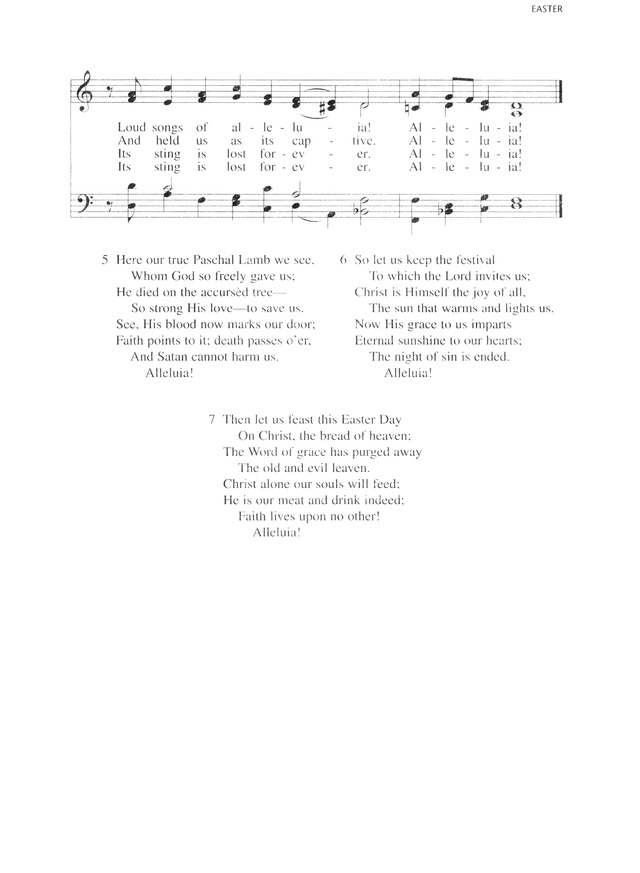 EASTER

Loud songs of al - le - lu - ia! Al - le - lu - ia!
And held us as its cap - tive. Al - le - lu - ia!
Its sting is lost for - ev - er. Al - le - lu - ia!
Its sting is lost for - ev - er. Al - le - lu - ia!

5 Here our true Paschal Lamb we see,
Whom God so freely gave us;
He died on the accursed tree—
So strong His love—to save us.
See, His blood now marks our door;
Faith points to it; death passes o'er,
And Satan cannot harm us.
Alleluia!

6 So let us keep the festival
To which the Lord invites us;
Christ is Himself the joy of all,
The sun that warms and lights us.
Now His grace to us imparts
Eternal sunshine to our hearts;
The night of sin is ended.
Alleluia!

7 Then let us feast this Easter Day
On Christ, the bread of heaven;
The Word of grace has purged away
The old and evil leaven.
Christ alone our souls will feed;
He is our meat and drink indeed;
Faith lives upon no other!
Alleluia!